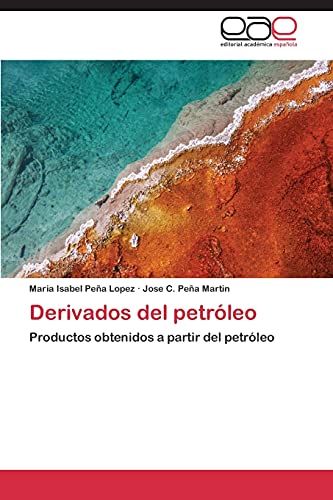 eae
editorial académica española

Maria Isabel Peña Lopez · Jose C. Peña Martin

Derivados del petróleo

Productos obtenidos a partir del petróleo